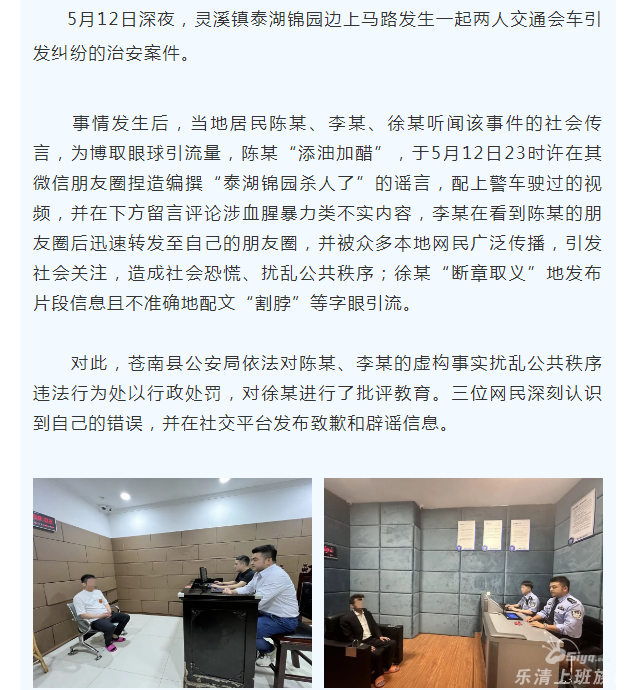 5月12日深夜，灵溪镇泰湖锦园边上马路发生一起两人交通会车引发纠纷的治安案件。

事情发生后，当地居民陈某、李某、徐某听闻该事件的社会传言，为博取眼球引流量，陈某“添油加醋”，于5月12日23时许在其微信朋友圈捏造编撰“泰湖锦园杀人了”的谣言，配上警车驶过的视频，并在下方留言评论涉血腥暴力类不实内容，李某在看到陈某的朋友圈后迅速转发至自己的朋友圈，并被众多本地网民广泛传播，引发社会关注，造成社会恐慌、扰乱公共秩序；徐某“断章取义”地发布片段信息且不准确地配文“割脖”等字眼引流。

对此，苍南县公安局依法对陈某、李某的虚构事实扰乱公共秩序违法行为处以行政处罚，对徐某进行了批评教育。三位网民深刻认识到自己的错误，并在社交平台发布致歉和辟谣信息。

乐清上班族